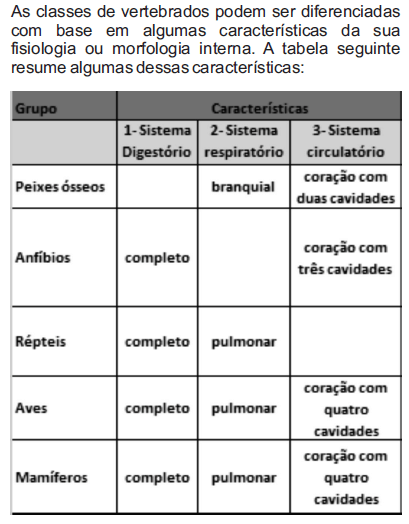 As classes de vertebrados podem ser diferenciadas com base em algumas características da sua fisiologia ou morfologia interna. A tabela seguinte resume algumas dessas características:

| Grupo | Características | | |
|---|---|---|---|
| | 1- Sistema Digestório | 2- Sistema respiratório | 3- Sistema circulatório |
| Peixes ósseos | | branquial | coração com duas cavidades |
| Anfíbios | completo | | coração com três cavidades |
| Répteis | completo | pulmonar | |
| Aves | completo | pulmonar | coração com quatro cavidades |
| Mamíferos | completo | pulmonar | coração com quatro cavidades |